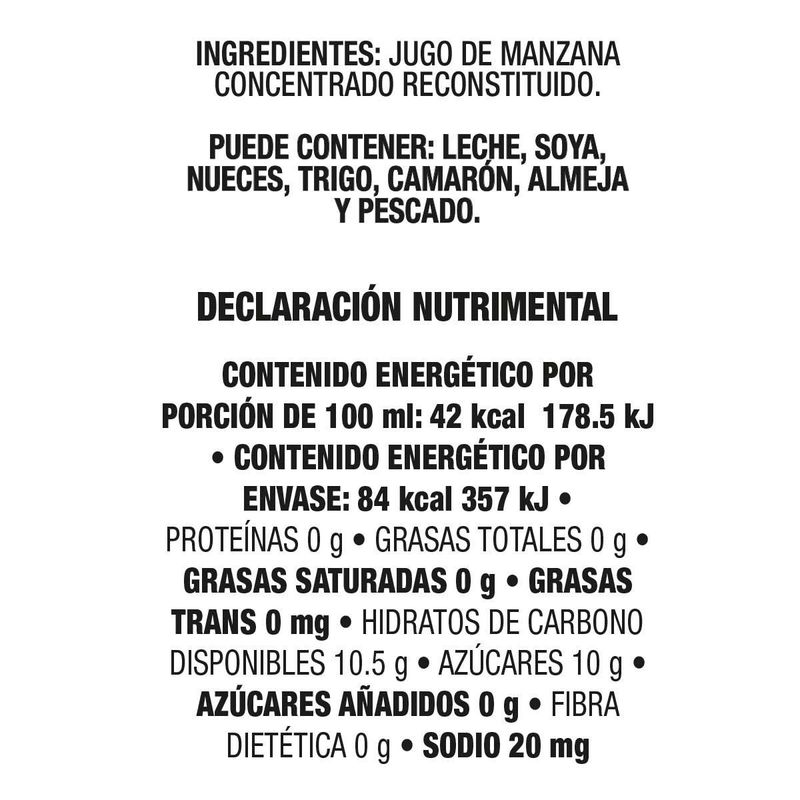 INGREDIENTES: JUGO DE MANZANA CONCENTRADO RECONSTITUIDO.

PUEDE CONTENER: LECHE, SOYA, NUECES, TRIGO, CAMARÓN, ALMEJA Y PESCADO.

DECLARACIÓN NUTRIMENTAL

CONTENIDO ENERGÉTICO POR PORCIÓN DE 100 ml: 42 kcal 178.5 kJ • CONTENIDO ENERGÉTICO POR ENVASE: 84 kcal 357 kJ • PROTEÍNAS 0 g • GRASAS TOTALES 0 g • GRASAS SATURADAS 0 g • GRASAS TRANS 0 mg • HIDRATOS DE CARBONO DISPONIBLES 10.5 g • AZÚCARES 10 g • AZÚCARES AÑADIDOS 0 g • FIBRA DIETÉTICA 0 g • SODIO 20 mg